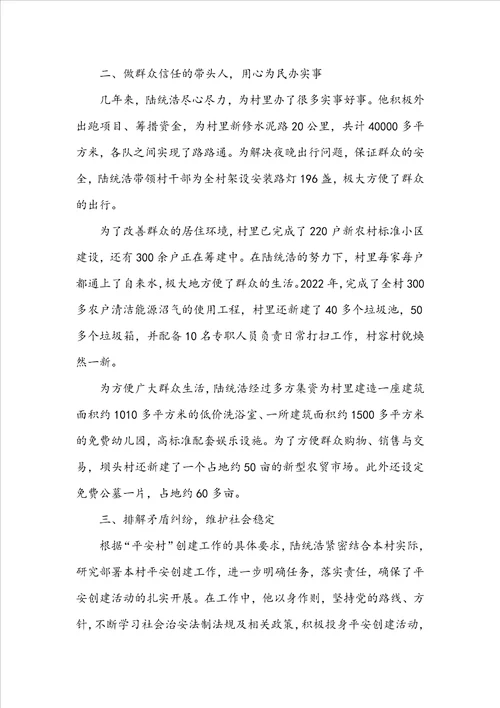 二、做群众信任的带头人，用心为民办实事

几年来，陆统浩尽心尽力，为村里办了很多实事好事。他积极外出跑项目、筹措资金，为村里新修水泥路20公里，共计40000多平方米，各队之间实现了路路通。为解决夜晚出行问题，保证群众的安全，陆统浩带领村干部为全村架设安装路灯196盏，极大方便了群众的出行。

为了改善群众的居住环境，村里已完成了220户新农村标准小区建设，还有300余户正在筹建中。在陆统浩的努力下，村里每家每户都通上了自来水，极大地方便了群众的生活。2022年，完成了全村300多农户清洁能源沼气的使用工程，村里还新建了40多个垃圾池，50多个垃圾箱，并配备10名专职人员负责日常打扫工作，村容村貌焕然一新。

为方便广大群众生活，陆统浩经过多方集资为村里建造一座建筑面积约1010多平方米的低价洗浴室、一所建筑面积约1500多平方米的免费幼儿园，高标准配套娱乐设施。为了方便群众购物、销售与交易，坝头村还新建了一个占地约50亩的新型农贸市场。此外还设定免费公墓一片，占地约60多亩。

三、排解矛盾纠纷，维护社会稳定

根据“平安村”创建工作的具体要求，陆统浩紧密结合本村实际，研究部署本村平安创建工作，进一步明确任务，落实责任，确保了平安创建活动的扎实开展。在工作中，他以身作则，坚持党的路线、方针，不断学习社会治安法制法规及相关政策，积极投身平安创建活动，